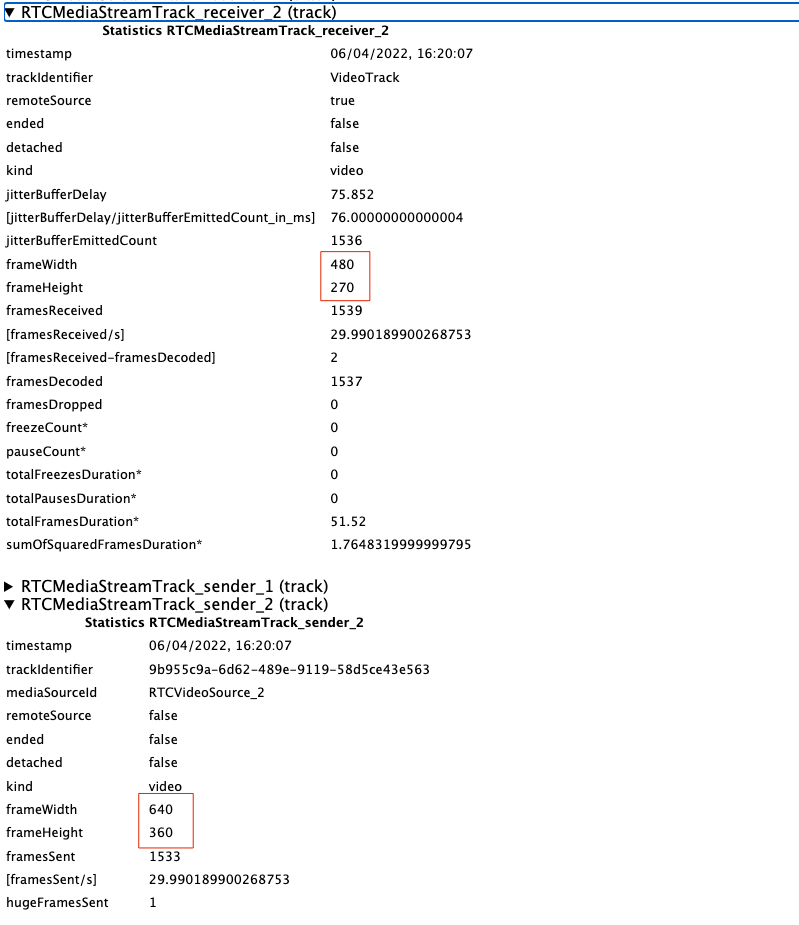 ▼ RTCMediaStreamTrack_receiver_2 (track)

Statistics RTCMediaStreamTrack_receiver_2

| | |
|---|---|
| timestamp | 06/04/2022, 16:20:07 |
| trackIdentifier | VideoTrack |
| remoteSource | true |
| ended | false |
| detached | false |
| kind | video |
| jitterBufferDelay | 75.852 |
| [jitterBufferDelay/jitterBufferEmittedCount_in_ms] | 76.00000000000004 |
| jitterBufferEmittedCount | 1536 |
| frameWidth | 480 |
| frameHeight | 270 |
| framesReceived | 1539 |
| [framesReceived/s] | 29.990189900268753 |
| [framesReceived-framesDecoded] | 2 |
| framesDecoded | 1537 |
| framesDropped | 0 |
| freezeCount* | 0 |
| pauseCount* | 0 |
| totalFreezesDuration* | 0 |
| totalPausesDuration* | 0 |
| totalFramesDuration* | 51.52 |
| sumOfSquaredFramesDuration* | 1.7648319999999795 |

▶ RTCMediaStreamTrack_sender_1 (track)
▼ RTCMediaStreamTrack_sender_2 (track)

Statistics RTCMediaStreamTrack_sender_2

| | |
|---|---|
| timestamp | 06/04/2022, 16:20:07 |
| trackIdentifier | 9b955c9a-6d62-489e-9119-58d5ce43e563 |
| mediaSourceId | RTCVideoSource_2 |
| remoteSource | false |
| ended | false |
| detached | false |
| kind | video |
| frameWidth | 640 |
| frameHeight | 360 |
| framesSent | 1533 |
| [framesSent/s] | 29.990189900268753 |
| hugeFramesSent | 1 |